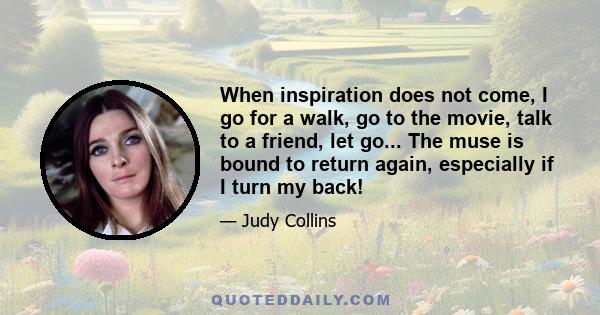 When inspiration does not come, I go for a walk, go to the movie, talk to a friend, let go... The muse is bound to return again, especially if I turn my back!

— Judy Collins

QUOTEDDAILY.COM